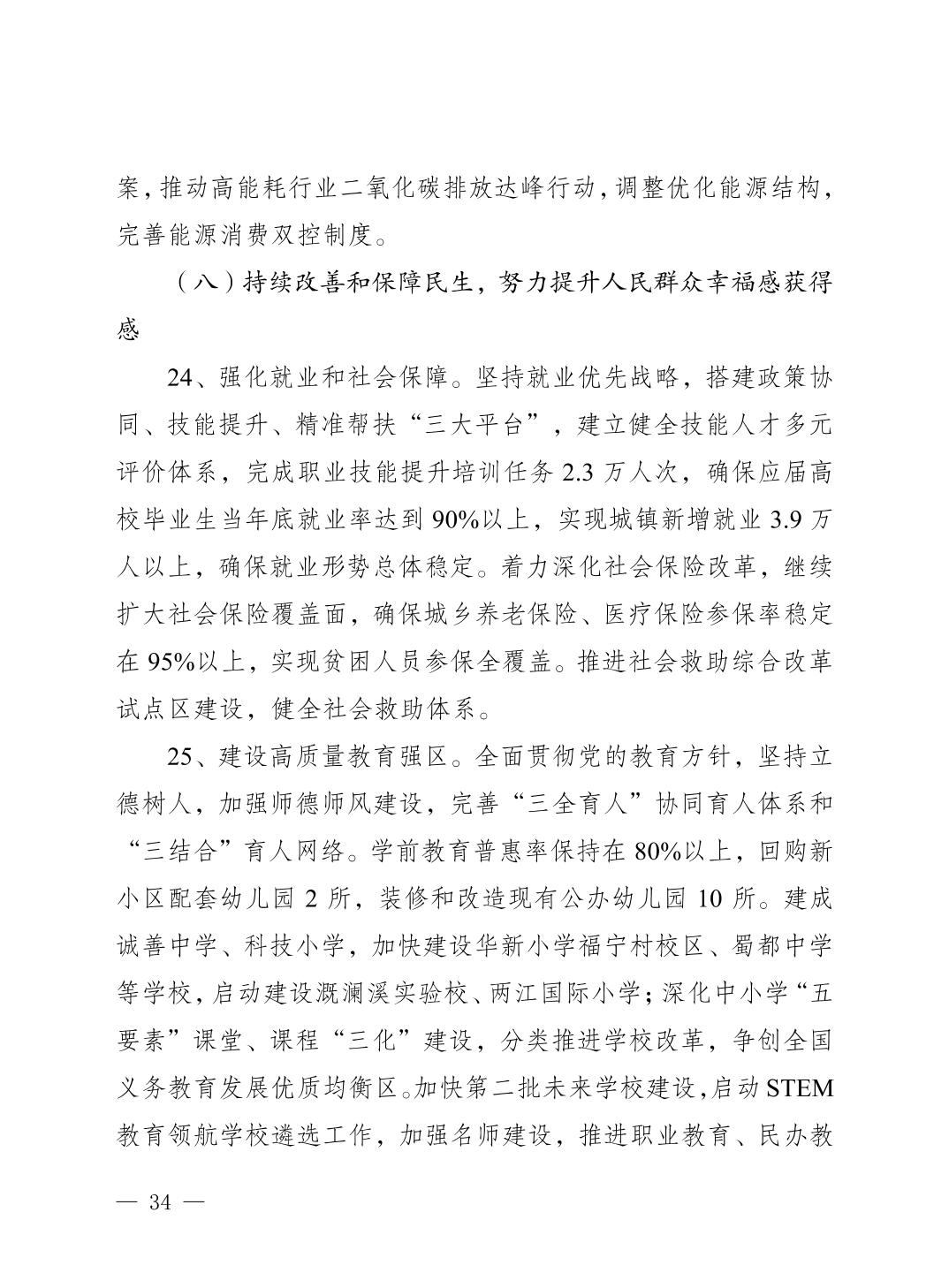 案，推动高能耗行业二氧化碳排放达峰行动，调整优化能源结构，完善能源消费双控制度。

（八）持续改善和保障民生，努力提升人民群众幸福感获得感

24、强化就业和社会保障。坚持就业优先战略，搭建政策协同、技能提升、精准帮扶“三大平台”，建立健全技能人才多元评价体系，完成职业技能提升培训任务 2.3 万人次，确保应届高校毕业生当年底就业率达到 90%以上，实现城镇新增就业 3.9 万人以上，确保就业形势总体稳定。着力深化社会保险改革，继续扩大社会保险覆盖面，确保城乡养老保险、医疗保险参保率稳定在 95%以上，实现贫困人员参保全覆盖。推进社会救助综合改革试点区建设，健全社会救助体系。

25、建设高质量教育强区。全面贯彻党的教育方针，坚持立德树人，加强师德师风建设，完善“三全育人”协同育人体系和“三结合”育人网络。学前教育普惠率保持在 80%以上，回购新小区配套幼儿园 2 所，装修和改造现有公办幼儿园 10 所。建成诚善中学、科技小学，加快建设华新小学福宁村校区、蜀都中学等学校，启动建设溉澜溪实验校、两江国际小学；深化中小学“五要素”课堂、课程“三化”建设，分类推进学校改革，争创全国义务教育发展优质均衡区。加快第二批未来学校建设，启动 STEM 教育领航学校遴选工作，加强名师建设，推进职业教育、民办教

— 34 —